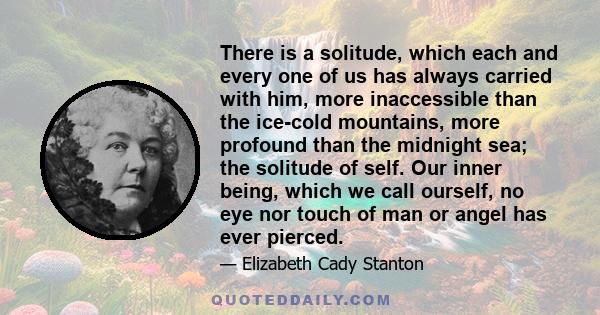 There is a solitude, which each and every one of us has always carried with him, more inaccessible than the ice-cold mountains, more profound than the midnight sea; the solitude of self. Our inner being, which we call ourself, no eye nor touch of man or angel has ever pierced.

— Elizabeth Cady Stanton

QUOTEDDAILY.COM